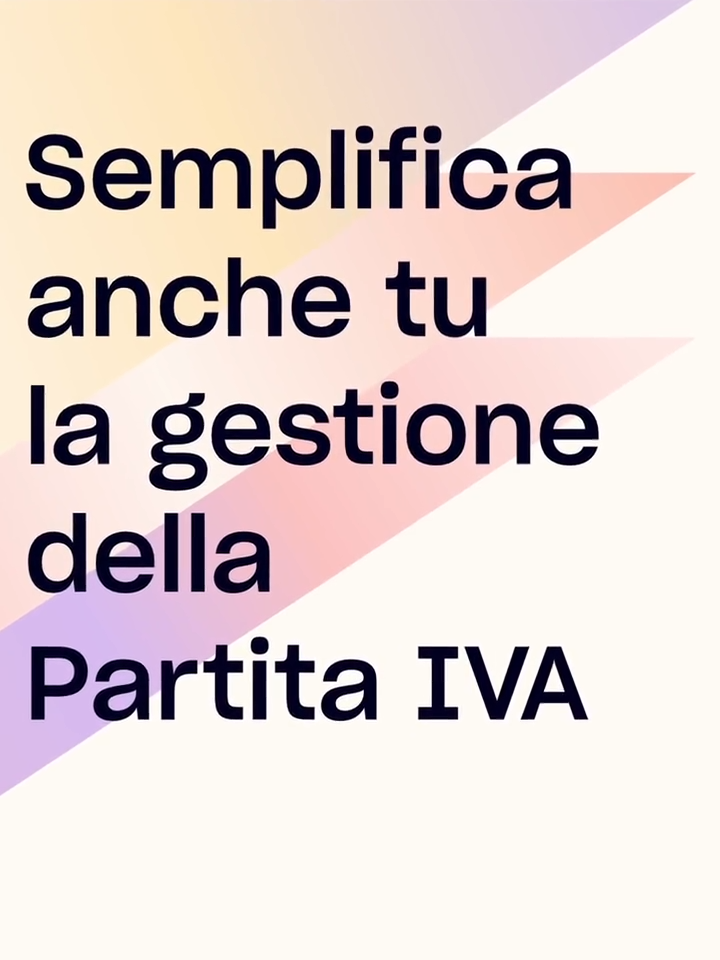 Semplifica anche tu la gestione della Partita IVA